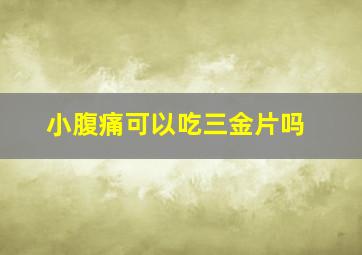 小腹痛可以吃三金片吗